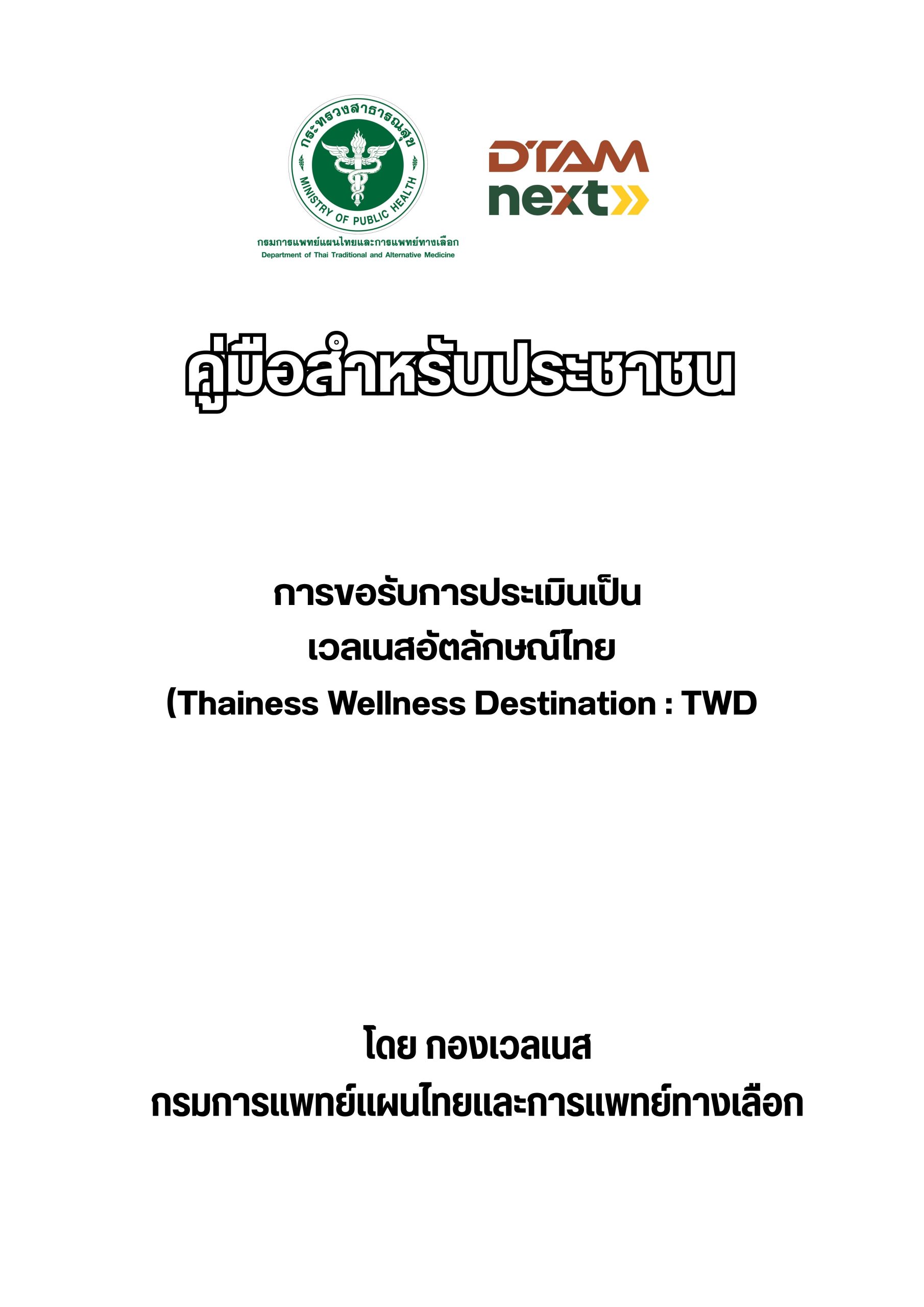 กระทรวงสาธารณสุข
MINISTRY OF PUBLIC HEALTH
กรมการแพทย์แผนไทยและการแพทย์ทางเลือก
Department of Thai Traditional and Alternative Medicine

DTAM
next

คู่มือสำหรับประชาชน

การขอรับการประเมินเป็น
เวลเนสอัตลักษณ์ไทย
(Thainess Wellness Destination : TWD

โดย กองเวลเนส
กรมการแพทย์แผนไทยและการแพทย์ทางเลือก